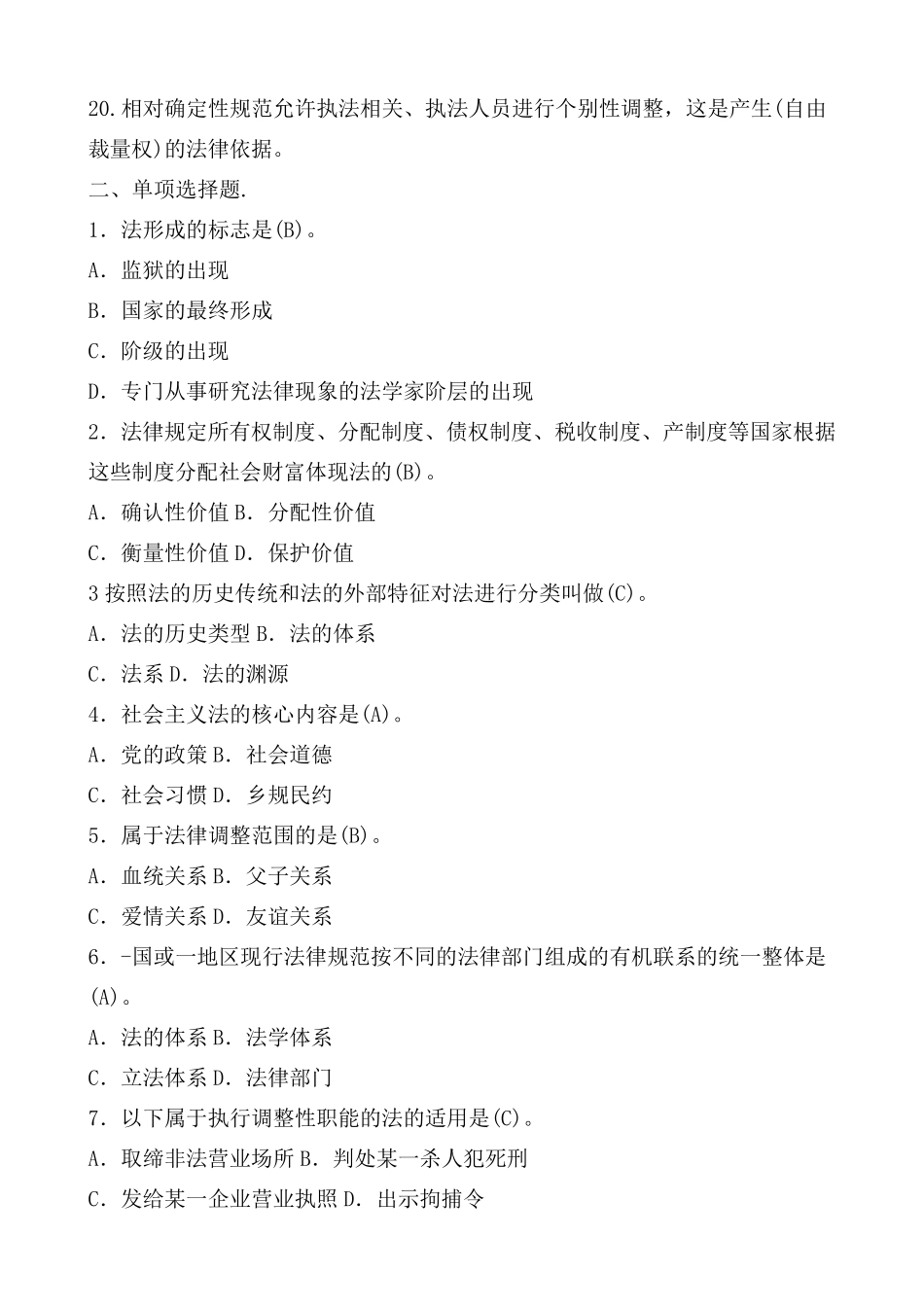 20.相对确定性规范允许执法相关、执法人员进行个别性调整，这是产生(自由裁量权)的法律依据。
二、单项选择题.
1．法形成的标志是(B)。
A．监狱的出现
B．国家的最终形成
C．阶级的出现
D．专门从事研究法律现象的法学家阶层的出现
2．法律规定所有权制度、分配制度、债权制度、税收制度、产制度等国家根据这些制度分配社会财富体现法的(B)。
A．确认性价值 B．分配性价值
C．衡量性价值 D．保护价值
3 按照法的历史传统和法的外部特征对法进行分类叫做(C)。
A．法的历史类型 B．法的体系
C．法系 D．法的渊源
4．社会主义法的核心内容是(A)。
A．党的政策 B．社会道德
C．社会习惯 D．乡规民约
5．属于法律调整范围的是(B)。
A．血统关系 B．父子关系
C．爱情关系 D．友谊关系
6．-国或一地区现行法律规范按不同的法律部门组成的有机联系的统一整体是(A)。
A．法的体系 B．法学体系
C．立法体系 D．法律部门
7．以下属于执行调整性职能的法的适用是(C)。
A．取缔非法营业场所 B．判处某一杀人犯死刑
C．发给某一企业营业执照 D．出示拘捕令